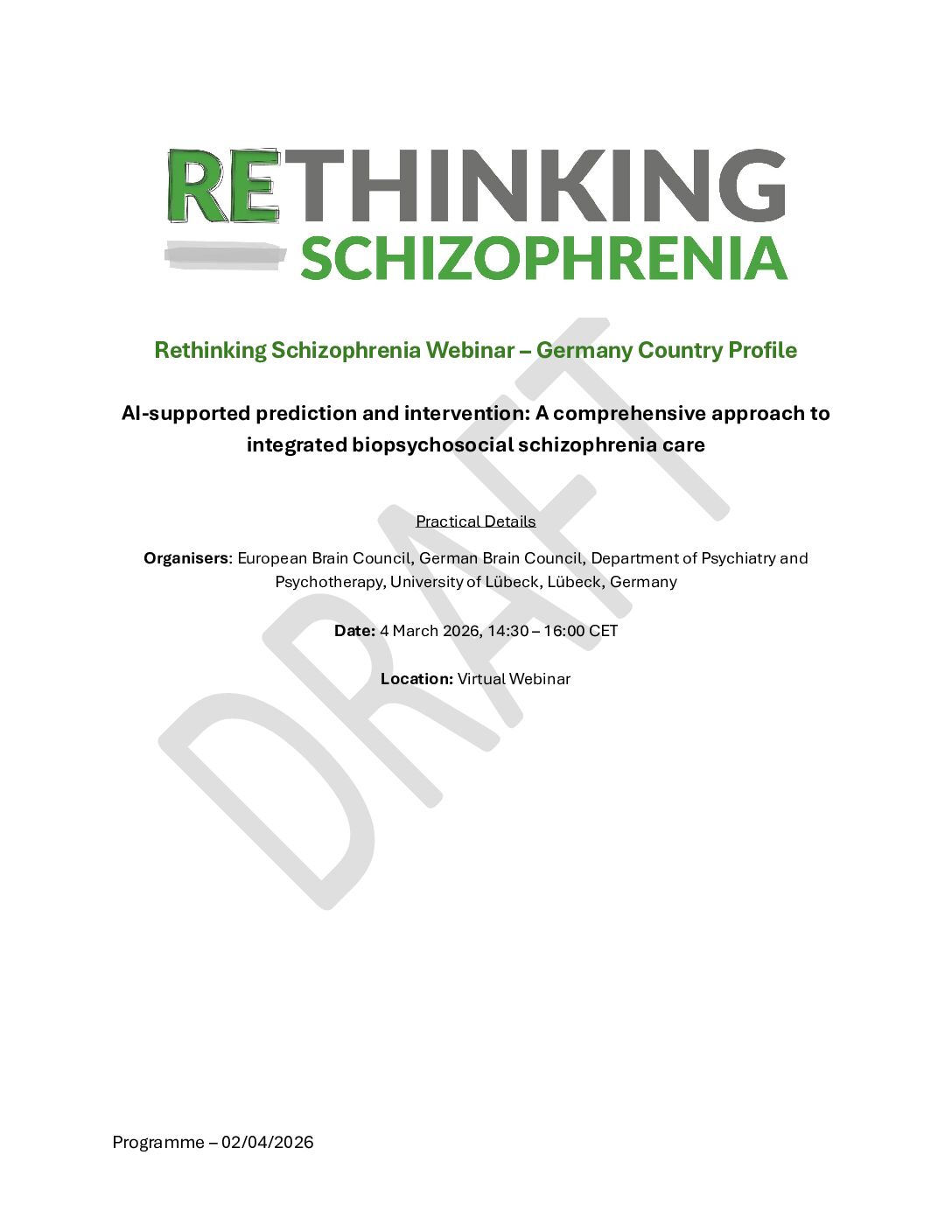 RETHINKING
SCHIZOPHRENIA

Rethinking Schizophrenia Webinar – Germany Country Profile

AI-supported prediction and intervention: A comprehensive approach to integrated biopsychosocial schizophrenia care

Practical Details

Organisers: European Brain Council, German Brain Council, Department of Psychiatry and Psychotherapy, University of Lübeck, Lübeck, Germany

Date: 4 March 2026, 14:30 – 16:00 CET

Location: Virtual Webinar

Programme – 02/04/2026

DRAFT